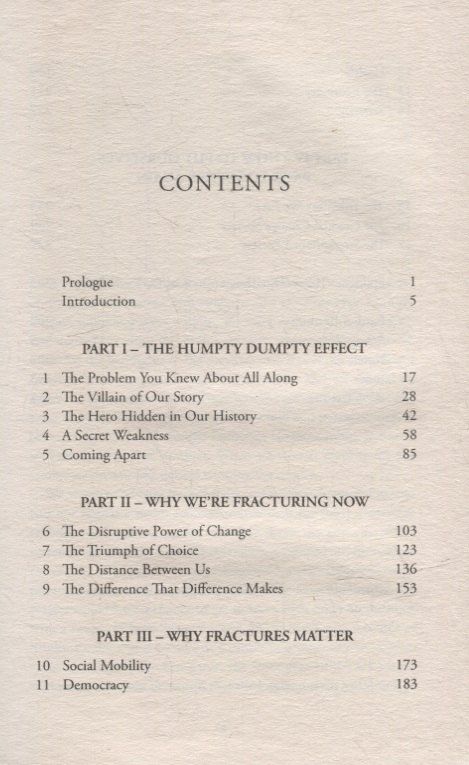 CONTENTS

Prologue 1
Introduction 5

PART I – THE HUMPTY DUMPTY EFFECT

1 The Problem You Knew About All Along 17
2 The Villain of Our Story 28
3 The Hero Hidden in Our History 42
4 A Secret Weakness 58
5 Coming Apart 85

PART II – WHY WE'RE FRACTURING NOW

6 The Disruptive Power of Change 103
7 The Triumph of Choice 123
8 The Distance Between Us 136
9 The Difference That Difference Makes 153

PART III – WHY FRACTURES MATTER

10 Social Mobility 173
11 Democracy 183